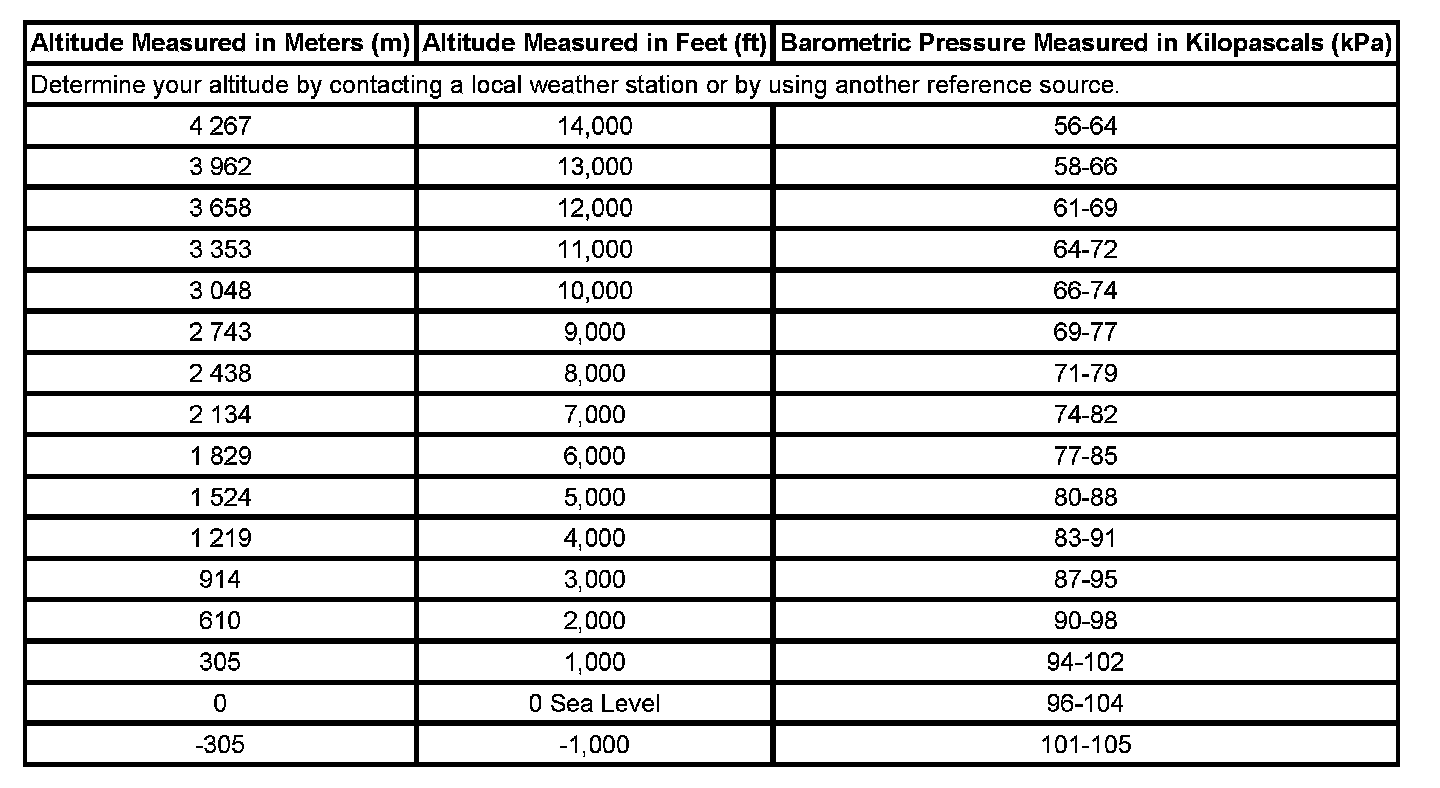 | Altitude Measured in Meters (m) | Altitude Measured in Feet (ft) | Barometric Pressure Measured in Kilopascals (kPa) |
|---|---|---|
| Determine your altitude by contacting a local weather station or by using another reference source. | | |
| 4 267 | 14,000 | 56-64 |
| 3 962 | 13,000 | 58-66 |
| 3 658 | 12,000 | 61-69 |
| 3 353 | 11,000 | 64-72 |
| 3 048 | 10,000 | 66-74 |
| 2 743 | 9,000 | 69-77 |
| 2 438 | 8,000 | 71-79 |
| 2 134 | 7,000 | 74-82 |
| 1 829 | 6,000 | 77-85 |
| 1 524 | 5,000 | 80-88 |
| 1 219 | 4,000 | 83-91 |
| 914 | 3,000 | 87-95 |
| 610 | 2,000 | 90-98 |
| 305 | 1,000 | 94-102 |
| 0 | 0 Sea Level | 96-104 |
| -305 | -1,000 | 101-105 |